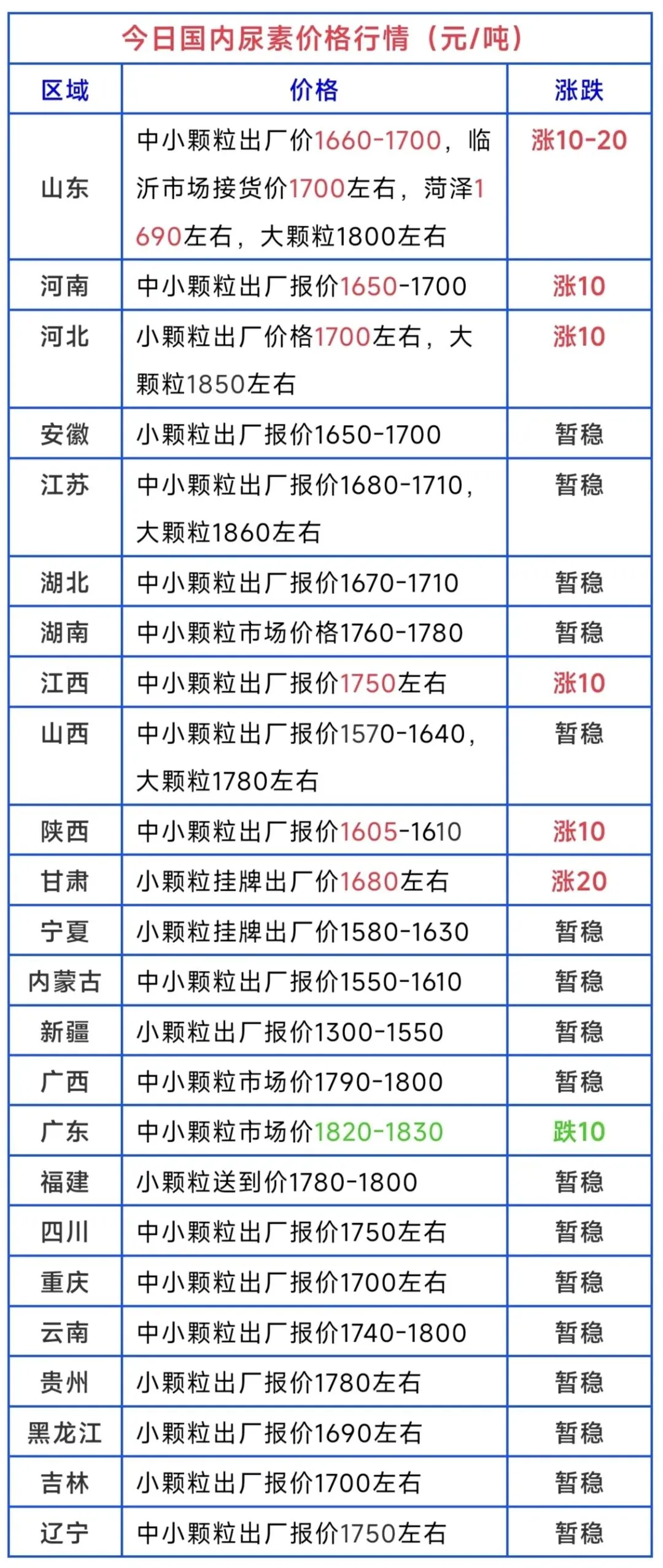 今日国内尿素价格行情（元/吨）

| 区域 | 价格 | 涨跌 |
|---|---|---|
| 山东 | 中小颗粒出厂价1660-1700，临沂市场接货价1700左右，菏泽1690左右，大颗粒1800左右 | 涨10-20 |
| 河南 | 中小颗粒出厂报价1650-1700 | 涨10 |
| 河北 | 小颗粒出厂价格1700左右，大颗粒1850左右 | 涨10 |
| 安徽 | 小颗粒出厂报价1650-1700 | 暂稳 |
| 江苏 | 中小颗粒出厂报价1680-1710，大颗粒1860左右 | 暂稳 |
| 湖北 | 中小颗粒出厂报价1670-1710 | 暂稳 |
| 湖南 | 中小颗粒市场价格1760-1780 | 暂稳 |
| 江西 | 中小颗粒出厂报价1750左右 | 涨10 |
| 山西 | 中小颗粒出厂报价1570-1640，大颗粒1780左右 | 暂稳 |
| 陕西 | 中小颗粒出厂报价1605-1610 | 涨10 |
| 甘肃 | 小颗粒挂牌出厂价1680左右 | 涨20 |
| 宁夏 | 小颗粒挂牌出厂价1580-1630 | 暂稳 |
| 内蒙古 | 中小颗粒出厂报价1550-1610 | 暂稳 |
| 新疆 | 小颗粒出厂报价1300-1550 | 暂稳 |
| 广西 | 中小颗粒市场价1790-1800 | 暂稳 |
| 广东 | 中小颗粒市场价1820-1830 | 跌10 |
| 福建 | 小颗粒送到价1780-1800 | 暂稳 |
| 四川 | 中小颗粒出厂报价1750左右 | 暂稳 |
| 重庆 | 中小颗粒出厂报价1700左右 | 暂稳 |
| 云南 | 中小颗粒出厂报价1740-1800 | 暂稳 |
| 贵州 | 小颗粒出厂报价1780左右 | 暂稳 |
| 黑龙江 | 小颗粒出厂报价1690左右 | 暂稳 |
| 吉林 | 小颗粒出厂报价1700左右 | 暂稳 |
| 辽宁 | 中小颗粒出厂报价1750左右 | 暂稳 |